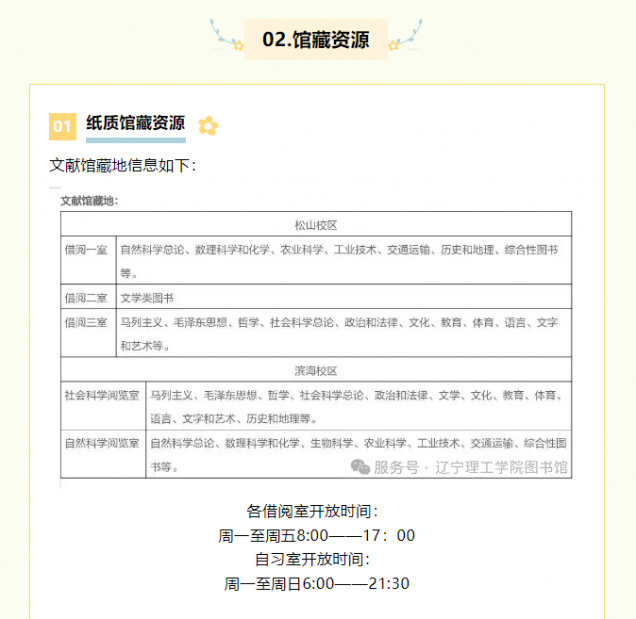 02.馆藏资源

01 纸质馆藏资源

文献馆藏地信息如下：

文献馆藏地：

| 松山校区 | |
|---|---|
| 借阅一室 | 自然科学总论、数理科学和化学、农业科学、工业技术、交通运输、历史和地理、综合性图书等。 |
| 借阅二室 | 文学类图书 |
| 借阅三室 | 马列主义、毛泽东思想、哲学、社会科学总论、政治和法律、文化、教育、体育、语言、文字和艺术等。 |
| 滨海校区 | |
| 社会科学阅览室 | 马列主义、毛泽东思想、哲学、社会科学总论、政治和法律、文学、文化、教育、体育、语言、文字和艺术、历史和地理等。 |
| 自然科学阅览室 | 自然科学总论、数理科学和化学、生物科学、农业科学、工业技术、交通运输、综合性图书等。 |

服务号 · 辽宁理工学院图书馆

各借阅室开放时间：
周一至周五8:00——17：00
自习室开放时间：
周一至周日6:00——21:30